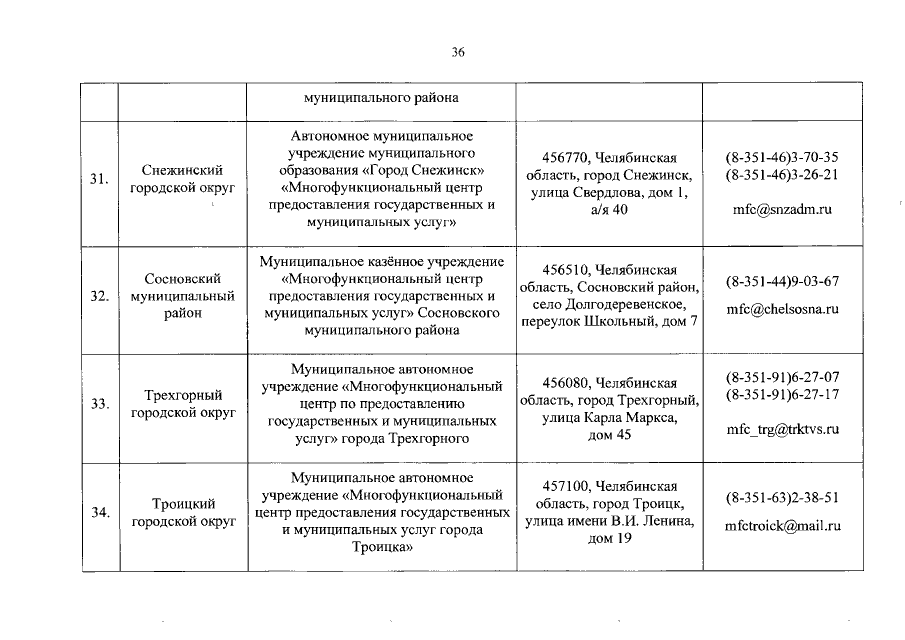 36

| | | | | |
|---|---|---|---|---|
| | | муниципального района | | |
| 31. | Снежинский городской округ | Автономное муниципальное учреждение муниципального образования «Город Снежинск» «Многофункциональный центр предоставления государственных и муниципальных услуг» | 456770, Челябинская область, город Снежинск, улица Свердлова, дом 1, а/я 40 | (8-351-46)3-70-35 (8-351-46)3-26-21 mfc@snzadm.ru |
| 32. | Сосновский муниципальный район | Муниципальное казённое учреждение «Многофункциональный центр предоставления государственных и муниципальных услуг» Сосновского муниципального района | 456510, Челябинская область, Сосновский район, село Долгодеревенское, переулок Школьный, дом 7 | (8-351-44)9-03-67 mfc@chelsosna.ru |
| 33. | Трехгорный городской округ | Муниципальное автономное учреждение «Многофункциональный центр по предоставлению государственных и муниципальных услуг» города Трехгорного | 456080, Челябинская область, город Трехгорный, улица Карла Маркса, дом 45 | (8-351-91)6-27-07 (8-351-91)6-27-17 mfc_trg@trktvs.ru |
| 34. | Троицкий городской округ | Муниципальное автономное учреждение «Многофункциональный центр предоставления государственных и муниципальных услуг города Троицка» | 457100, Челябинская область, город Троицк, улица имени В.И. Ленина, дом 19 | (8-351-63)2-38-51 mfctroick@mail.ru |